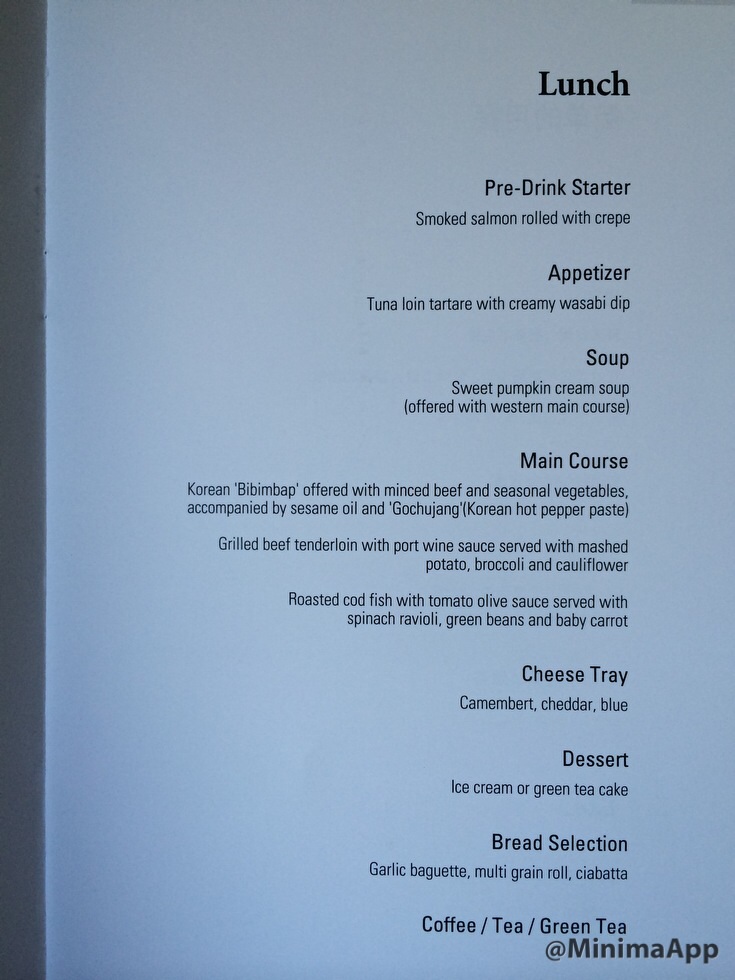 Lunch

Pre-Drink Starter
Smoked salmon rolled with crepe

Appetizer
Tuna loin tartare with creamy wasabi dip

Soup
Sweet pumpkin cream soup (offered with western main course)

Main Course
Korean 'Bibimbap' offered with minced beef and seasonal vegetables, accompanied by sesame oil and 'Gochujang'(Korean hot pepper paste)

Grilled beef tenderloin with port wine sauce served with mashed potato, broccoli and cauliflower

Roasted cod fish with tomato olive sauce served with spinach ravioli, green beans and baby carrot

Cheese Tray
Camembert, cheddar, blue

Dessert
Ice cream or green tea cake

Bread Selection
Garlic baguette, multi grain roll, ciabatta

Coffee / Tea / Green Tea

@MinimaApp